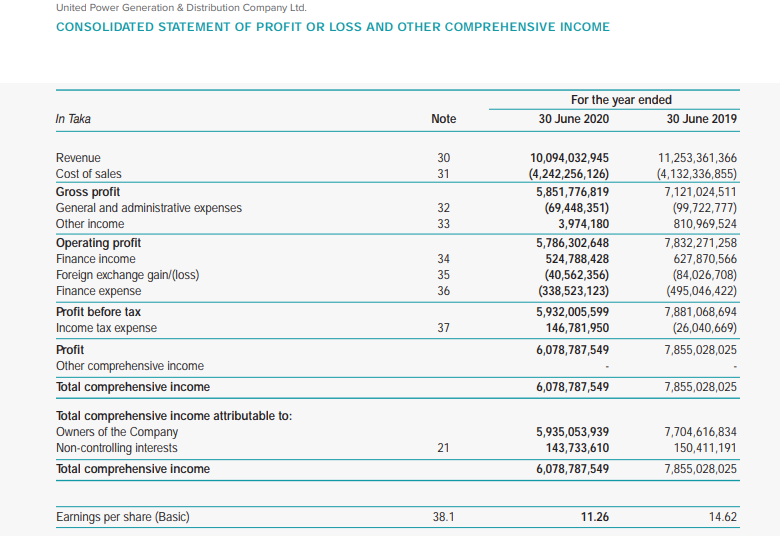 United Power Generation & Distribution Company Ltd.

CONSOLIDATED STATEMENT OF PROFIT OR LOSS AND OTHER COMPREHENSIVE INCOME

| In Taka | Note | For the year ended 30 June 2020 | For the year ended 30 June 2019 |
|---|---|---|---|
| Revenue | 30 | 10,094,032,945 | 11,253,361,366 |
| Cost of sales | 31 | (4,242,256,126) | (4,132,336,855) |
| Gross profit | | 5,851,776,819 | 7,121,024,511 |
| General and administrative expenses | 32 | (69,448,351) | (99,722,777) |
| Other income | 33 | 3,974,180 | 810,969,524 |
| Operating profit | | 5,786,302,648 | 7,832,271,258 |
| Finance income | 34 | 524,788,428 | 627,870,566 |
| Foreign exchange gain/(loss) | 35 | (40,562,356) | (84,026,708) |
| Finance expense | 36 | (338,523,123) | (495,046,422) |
| Profit before tax | | 5,932,005,599 | 7,881,068,694 |
| Income tax expense | 37 | 146,781,950 | (26,040,669) |
| Profit | | 6,078,787,549 | 7,855,028,025 |
| Other comprehensive income | | - | - |
| Total comprehensive income | | 6,078,787,549 | 7,855,028,025 |
| Total comprehensive income attributable to: | | | |
| Owners of the Company | | 5,935,053,939 | 7,704,616,834 |
| Non-controlling interests | 21 | 143,733,610 | 150,411,191 |
| Total comprehensive income | | 6,078,787,549 | 7,855,028,025 |
| Earnings per share (Basic) | 38.1 | 11.26 | 14.62 |